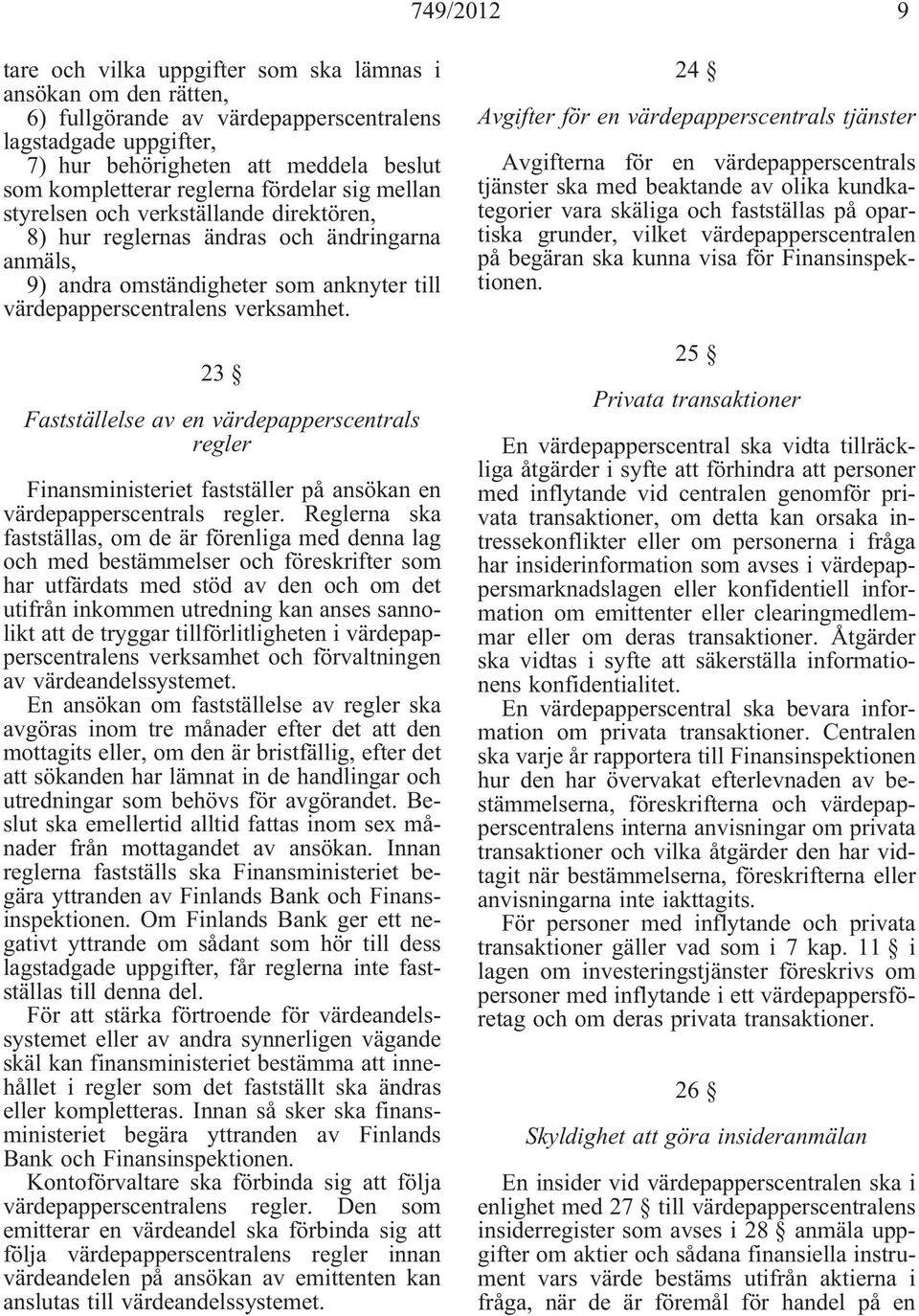 749/2012 9

tare och vilka uppgifter som ska lämnas i ansökan om den rätten,

6) fullgörande av värdepapperscentralens lagstadgade uppgifter,

7) hur behörigheten att meddela beslut som kompletterar reglerna fördelar sig mellan styrelsen och verkställande direktören,

8) hur reglernas ändras och ändringarna anmäls,

9) andra omständigheter som anknyter till värdepapperscentralens verksamhet.

23 §

Fastställelse av en värdepapperscentrals regler

Finansministeriet fastställer på ansökan en värdepapperscentrals regler. Reglerna ska fastställas, om de är förenliga med denna lag och med bestämmelser och föreskrifter som har utfärdats med stöd av den och om det utifrån inkommen utredning kan anses sannolikt att de tryggar tillförlitligheten i värdepapperscentralens verksamhet och förvaltningen av värdeandelssystemet.

En ansökan om fastställelse av regler ska avgöras inom tre månader efter det att den mottagits eller, om den är bristfällig, efter det att sökanden har lämnat in de handlingar och utredningar som behövs för avgörandet. Beslut ska emellertid alltid fattas inom sex månader från mottagandet av ansökan. Innan reglerna fastställs ska Finansministeriet begära yttranden av Finlands Bank och Finansinspektionen. Om Finlands Bank ger ett negativt yttrande om sådant som hör till dess lagstadgade uppgifter, får reglerna inte fastställas till denna del.

För att stärka förtroende för värdeandelssystemet eller av andra synnerligen vägande skäl kan finansministeriet bestämma att innehållet i regler som det fastställt ska ändras eller kompletteras. Innan så sker ska finansministeriet begära yttranden av Finlands Bank och Finansinspektionen.

Kontoförvaltare ska förbinda sig att följa värdepapperscentralens regler. Den som emitterar en värdeandel ska förbinda sig att följa värdepapperscentralens regler innan värdeandelen på ansökan av emittenten kan anslutas till värdeandelssystemet.

24 §

Avgifter för en värdepapperscentrals tjänster

Avgifterna för en värdepapperscentrals tjänster ska med beaktande av olika kundkategorier vara skäliga och fastställas på opartiska grunder, vilket värdepapperscentralen på begäran ska kunna visa för Finansinspektionen.

25 §

Privata transaktioner

En värdepapperscentral ska vidta tillräckliga åtgärder i syfte att förhindra att personer med inflytande vid centralen genomför privata transaktioner, om detta kan orsaka intressekonflikter eller om personerna i fråga har insiderinformation som avses i värdepappersmarknadslagen eller konfidentiell information om emittenter eller clearingmedlemmar eller om deras transaktioner. Åtgärder ska vidtas i syfte att säkerställa informationens konfidentialitet.

En värdepapperscentral ska bevara information om privata transaktioner. Centralen ska varje år rapportera till Finansinspektionen hur den har övervakat efterlevnaden av bestämmelserna, föreskrifterna och värdepapperscentralens interna anvisningar om privata transaktioner och vilka åtgärder den har vidtagit när bestämmelserna, föreskrifterna eller anvisningarna inte iakttagits.

För personer med inflytande och privata transaktioner gäller vad som i 7 kap. 11 § i lagen om investeringstjänster föreskrivs om personer med inflytande i ett värdepappersföretag och om deras privata transaktioner.

26 §

Skyldighet att göra insideranmälan

En insider vid värdepapperscentralen ska i enlighet med 27 § till värdepapperscentralens insiderregister som avses i 28 § anmäla uppgifter om aktier och sådana finansiella instrument vars värde bestäms utifrån aktierna i fråga, när de är föremål för handel på en